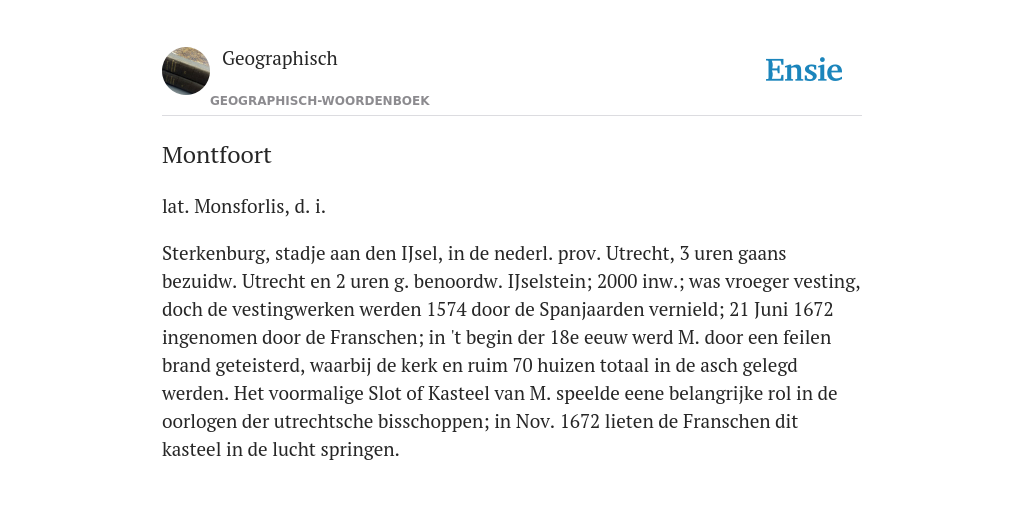 Geographisch

GEOGRAPHISCH-WOORDENBOEK

Ensie

Montfoort

lat. Monsforlis, d. i.

Sterkenburg, stadje aan den IJsel, in de nederl. prov. Utrecht, 3 uren gaans bezuidw. Utrecht en 2 uren g. benoordw. IJselstein; 2000 inw.; was vroeger vesting, doch de vestingwerken werden 1574 door de Spanjaarden vernield; 21 Juni 1672 ingenomen door de Franschen; in 't begin der 18e eeuw werd M. door een feilen brand geteisterd, waarbij de kerk en ruim 70 huizen totaal in de asch gelegd werden. Het voormalige Slot of Kasteel van M. speelde eene belangrijke rol in de oorlogen der utrechtsche bisschoppen; in Nov. 1672 lieten de Franschen dit kasteel in de lucht springen.